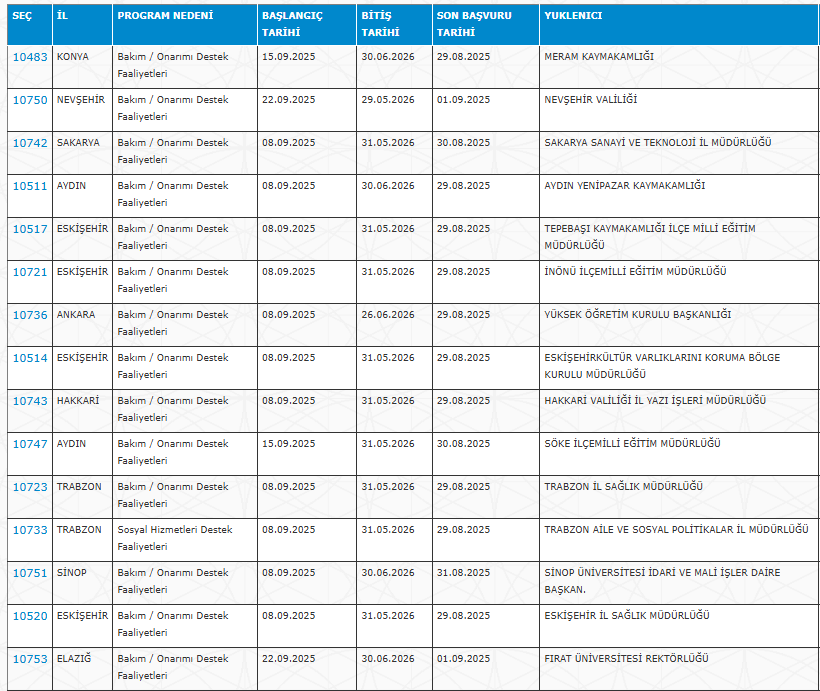 | SEÇ | İL | PROGRAM NEDENİ | BAŞLANGIÇ TARİHİ | BİTİŞ TARİHİ | SON BAŞVURU TARİHİ | YUKLENICI |
|---|---|---|---|---|---|---|
| 10483 | KONYA | Bakım / Onarımı Destek Faaliyetleri | 15.09.2025 | 30.06.2026 | 29.08.2025 | MERAM KAYMAKAMLIĞI |
| 10750 | NEVŞEHİR | Bakım / Onarımı Destek Faaliyetleri | 22.09.2025 | 29.05.2026 | 01.09.2025 | NEVŞEHİR VALİLİĞİ |
| 10742 | SAKARYA | Bakım / Onarımı Destek Faaliyetleri | 08.09.2025 | 31.05.2026 | 30.08.2025 | SAKARYA SANAYİ VE TEKNOLOJİ İL MÜDÜRLÜĞÜ |
| 10511 | AYDIN | Bakım / Onarımı Destek Faaliyetleri | 08.09.2025 | 30.06.2026 | 29.08.2025 | AYDIN YENİPAZAR KAYMAKAMLIĞI |
| 10517 | ESKİŞEHİR | Bakım / Onarımı Destek Faaliyetleri | 08.09.2025 | 31.05.2026 | 29.08.2025 | TEPEBAŞI KAYMAKAMLIĞI İLÇE MİLLİ EĞİTİM MÜDÜRLÜĞÜ |
| 10721 | ESKİŞEHİR | Bakım / Onarımı Destek Faaliyetleri | 08.09.2025 | 31.05.2026 | 29.08.2025 | İNÖNÜ İLÇEMİLLİ EĞİTİM MÜDÜRLÜĞÜ |
| 10736 | ANKARA | Bakım / Onarımı Destek Faaliyetleri | 08.09.2025 | 26.06.2026 | 29.08.2025 | YÜKSEK ÖĞRETİM KURULU BAŞKANLIĞI |
| 10514 | ESKİŞEHİR | Bakım / Onarımı Destek Faaliyetleri | 08.09.2025 | 31.05.2026 | 29.08.2025 | ESKİŞEHİRKÜLTÜR VARLIKLARINI KORUMA BÖLGE KURULU MÜDÜRLÜĞÜ |
| 10743 | HAKKARİ | Bakım / Onarımı Destek Faaliyetleri | 08.09.2025 | 31.05.2026 | 29.08.2025 | HAKKARİ VALİLİĞİ İL YAZI İŞLERİ MÜDÜRLÜĞÜ |
| 10747 | AYDIN | Bakım / Onarımı Destek Faaliyetleri | 15.09.2025 | 31.05.2026 | 30.08.2025 | SÖKE İLÇEMİLLİ EĞİTİM MÜDÜRLÜĞÜ |
| 10723 | TRABZON | Bakım / Onarımı Destek Faaliyetleri | 08.09.2025 | 31.05.2026 | 29.08.2025 | TRABZON İL SAĞLIK MÜDÜRLÜĞÜ |
| 10733 | TRABZON | Sosyal Hizmetleri Destek Faaliyetleri | 08.09.2025 | 31.05.2026 | 29.08.2025 | TRABZON AİLE VE SOSYAL POLİTİKALAR İL MÜDÜRLÜĞÜ |
| 10751 | SİNOP | Bakım / Onarımı Destek Faaliyetleri | 08.09.2025 | 30.06.2026 | 31.08.2025 | SİNOP ÜNİVERSİTESİ İDARİ VE MALİ İŞLER DAİRE BAŞKAN. |
| 10520 | ESKİŞEHİR | Bakım / Onarımı Destek Faaliyetleri | 08.09.2025 | 31.05.2026 | 29.08.2025 | ESKİŞEHİR İL SAĞLIK MÜDÜRLÜĞÜ |
| 10753 | ELAZIĞ | Bakım / Onarımı Destek Faaliyetleri | 22.09.2025 | 30.06.2026 | 01.09.2025 | FIRAT ÜNİVERSİTESİ REKTÖRLÜĞÜ |